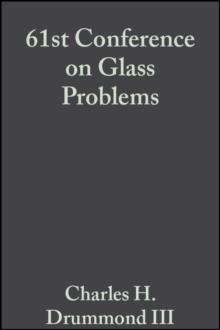 61st Conference on Glass Problems

Charles H. Drummond III